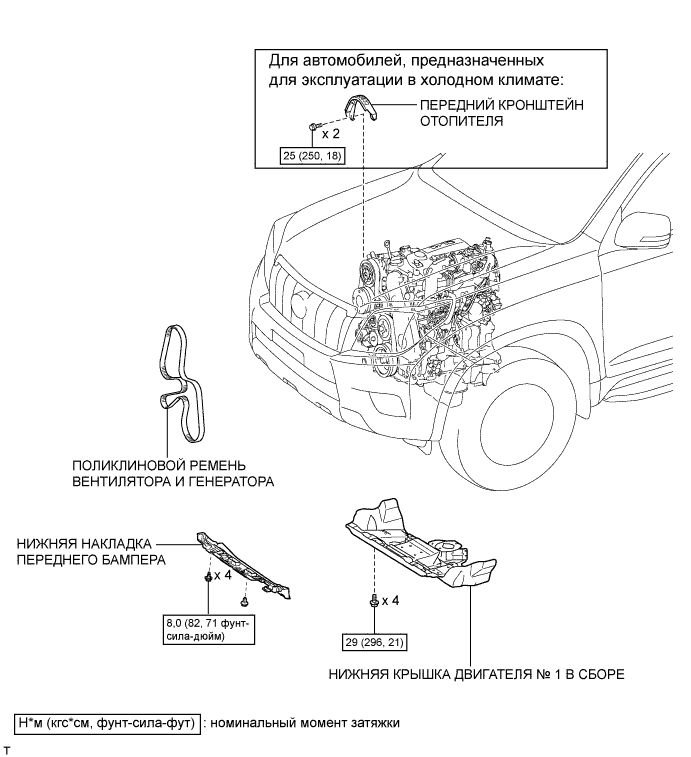 Для автомобилей, предназначенных для эксплуатации в холодном климате:

ПЕРЕДНИЙ КРОНШТЕЙН ОТОПИТЕЛЯ

x 2

25 (250, 18)

ПОЛИКЛИНОВОЙ РЕМЕНЬ ВЕНТИЛЯТОРА И ГЕНЕРАТОРА

НИЖНЯЯ НАКЛАДКА ПЕРЕДНЕГО БАМПЕРА

x 4

8,0 (82, 71 фунт-сила-дюйм)

x 4

29 (296, 21)

НИЖНЯЯ КРЫШКА ДВИГАТЕЛЯ № 1 В СБОРЕ

Н*м (кгс*см, фунт-сила-фут) : номинальный момент затяжки

T